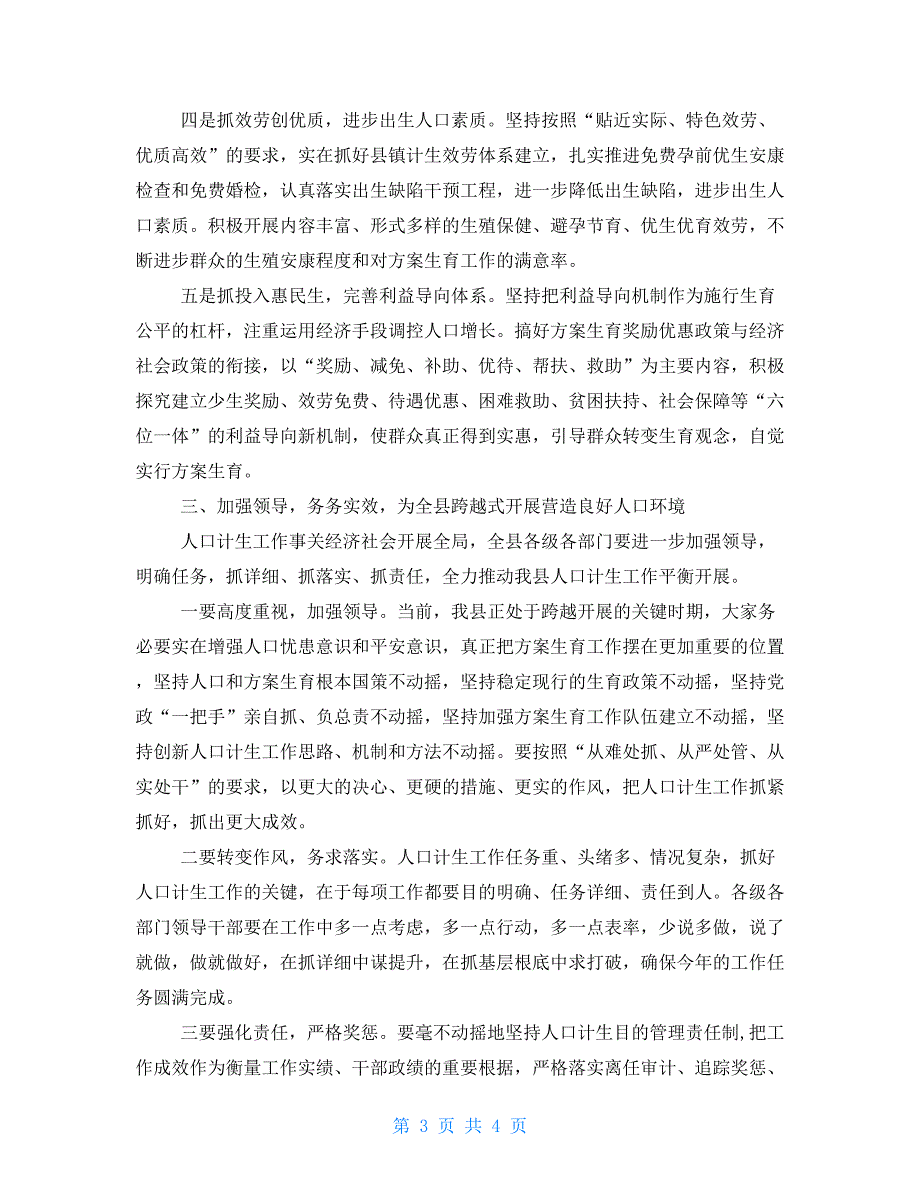 四是抓效劳创优质，进步出生人口素质。坚持按照“贴近实际、特色效劳、优质高效”的要求，实在抓好县镇计生效劳体系建立，扎实推进免费孕前优生安康检查和免费婚检，认真落实出生缺陷干预工程，进一步降低出生缺陷，进步出生人口素质。积极开展内容丰富、形式多样的生殖保健、避孕节育、优生优育效劳，不断进步群众的生殖安康程度和对方案生育工作的满意率。

五是抓投入惠民生，完善利益导向体系。坚持把利益导向机制作为施行生育公平的杠杆，注重运用经济手段调控人口增长。搞好方案生育奖励优惠政策与经济社会政策的衔接，以“奖励、减免、补助、优待、帮扶、救助”为主要内容，积极探究建立少生奖励、效劳免费、待遇优惠、困难救助、贫困扶持、社会保障等“六位一体”的利益导向新机制，使群众真正得到实惠，引导群众转变生育观念，自觉实行方案生育。

三、加强领导，务务实效，为全县跨越式开展营造良好人口环境

人口计生工作事关经济社会开展全局，全县各级各部门要进一步加强领导，明确任务，抓详细、抓落实、抓责任，全力推动我县人口计生工作平衡开展。

一要高度重视，加强领导。当前，我县正处于跨越开展的关键时期，大家务必要实在增强人口忧患意识和平安意识，真正把方案生育工作摆在更加重要的位置，坚持人口和方案生育根本国策不动摇，坚持稳定现行的生育政策不动摇，坚持党政“一把手”亲自抓、负总责不动摇，坚持加强方案生育工作队伍建立不动摇，坚持创新人口计生工作思路、机制和方法不动摇。要按照“从难处抓、从严处管、从实处干”的要求，以更大的决心、更硬的措施、更实的作风，把人口计生工作抓紧抓好，抓出更大成效。

二要转变作风，务求落实。人口计生工作任务重、头绪多、情况复杂，抓好人口计生工作的关键，在于每项工作都要目的明确、任务详细、责任到人。各级各部门领导干部要在工作中多一点考虑，多一点行动，多一点表率，少说多做，说了就做，做就做好，在抓详细中谋提升，在抓基层根底中求打破，确保今年的工作任务圆满完成。

三要强化责任，严格奖惩。要毫不动摇地坚持人口计生目的管理责任制，把工作成效作为衡量工作实绩、干部政绩的重要根据，严格落实离任审计、追踪奖惩、

第 3 页 共 4 页